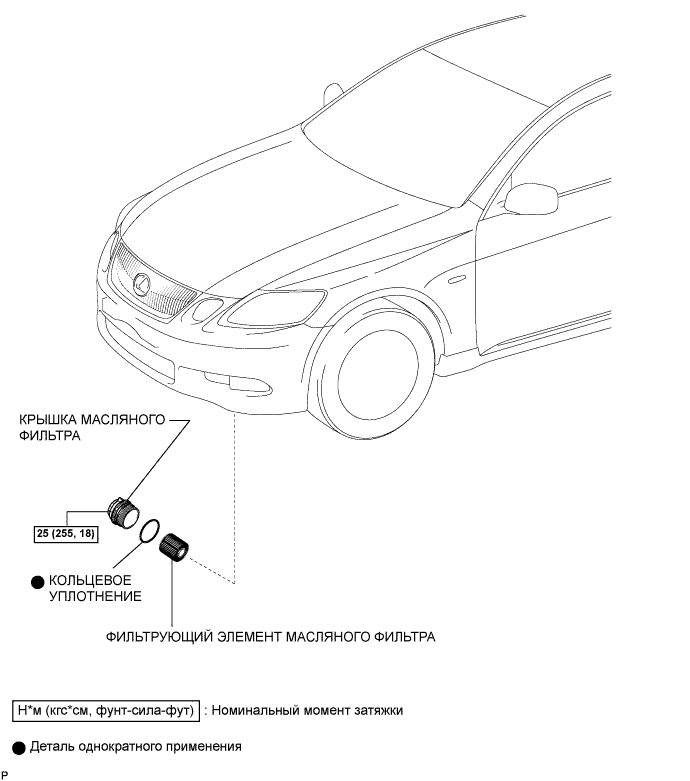 КРЫШКА МАСЛЯНОГО ФИЛЬТРА

25 (255, 18)

● КОЛЬЦЕВОЕ УПЛОТНЕНИЕ

ФИЛЬТРУЮЩИЙ ЭЛЕМЕНТ МАСЛЯНОГО ФИЛЬТРА

Н*м (кгс*см, фунт-сила-фут) : Номинальный момент затяжки

● Деталь однократного применения

P